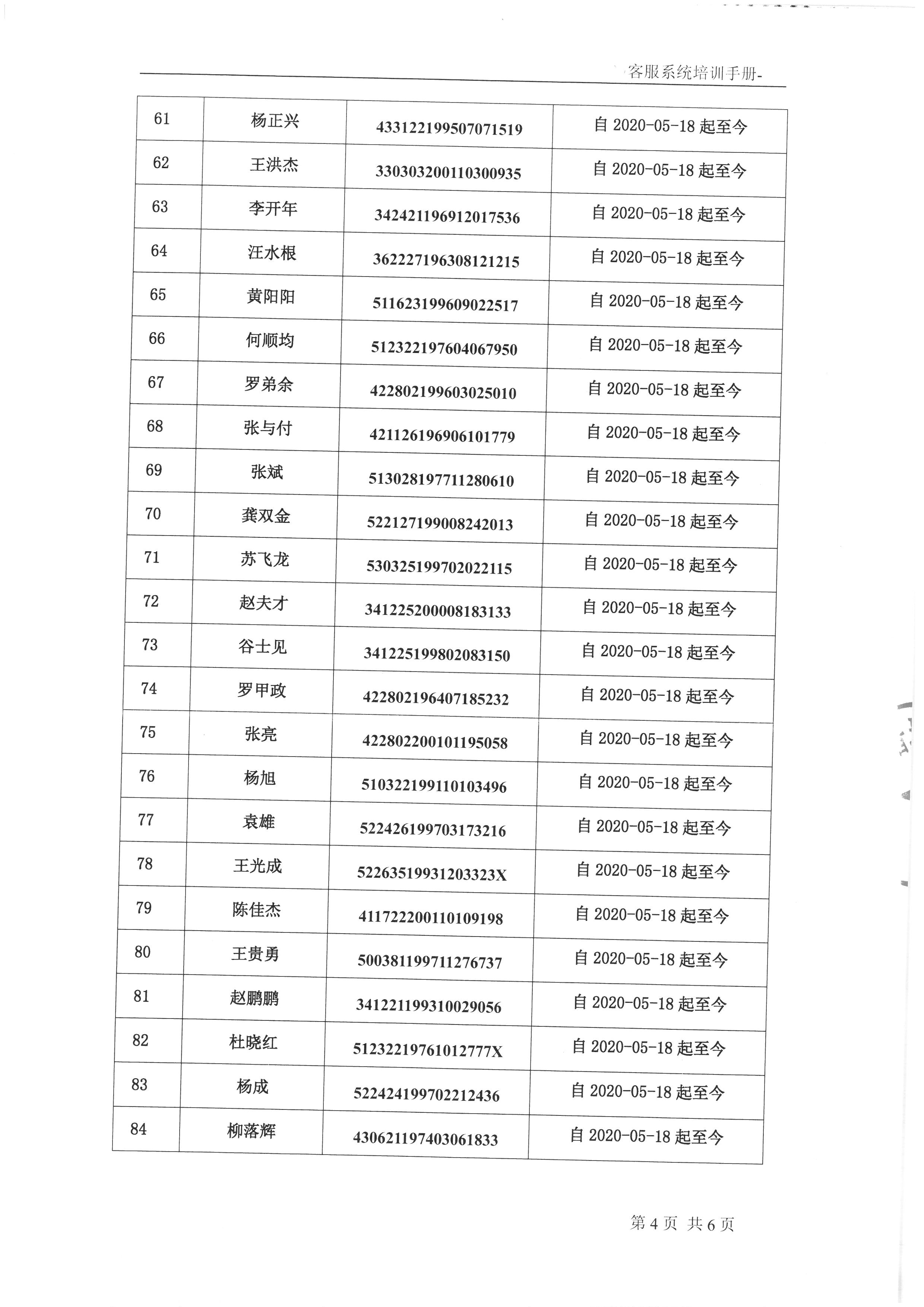 客服系统培训手册-

| 61 | 杨正兴 | 433122199507071519 | 自 2020-05-18 起至今 |
|---|---|---|---|
| 62 | 王洪杰 | 330303200110300935 | 自 2020-05-18 起至今 |
| 63 | 李开年 | 342421196912017536 | 自 2020-05-18 起至今 |
| 64 | 汪水根 | 362227196308121215 | 自 2020-05-18 起至今 |
| 65 | 黄阳阳 | 511623199609022517 | 自 2020-05-18 起至今 |
| 66 | 何顺均 | 512322197604067950 | 自 2020-05-18 起至今 |
| 67 | 罗弟余 | 422802199603025010 | 自 2020-05-18 起至今 |
| 68 | 张与付 | 421126196906101779 | 自 2020-05-18 起至今 |
| 69 | 张斌 | 513028197711280610 | 自 2020-05-18 起至今 |
| 70 | 龚双金 | 522127199008242013 | 自 2020-05-18 起至今 |
| 71 | 苏飞龙 | 530325199702022115 | 自 2020-05-18 起至今 |
| 72 | 赵夫才 | 341225200008183133 | 自 2020-05-18 起至今 |
| 73 | 谷士见 | 341225199802083150 | 自 2020-05-18 起至今 |
| 74 | 罗甲政 | 422802196407185232 | 自 2020-05-18 起至今 |
| 75 | 张亮 | 422802200101195058 | 自 2020-05-18 起至今 |
| 76 | 杨旭 | 510322199110103496 | 自 2020-05-18 起至今 |
| 77 | 袁雄 | 522426199703173216 | 自 2020-05-18 起至今 |
| 78 | 王光成 | 52263519931203323X | 自 2020-05-18 起至今 |
| 79 | 陈佳杰 | 411722200110109198 | 自 2020-05-18 起至今 |
| 80 | 王贵勇 | 500381199711276737 | 自 2020-05-18 起至今 |
| 81 | 赵鹏鹏 | 341221199310029056 | 自 2020-05-18 起至今 |
| 82 | 杜晓红 | 51232219761012777X | 自 2020-05-18 起至今 |
| 83 | 杨成 | 522424199702212436 | 自 2020-05-18 起至今 |
| 84 | 柳落辉 | 430621197403061833 | 自 2020-05-18 起至今 |

第 4 页 共 6 页